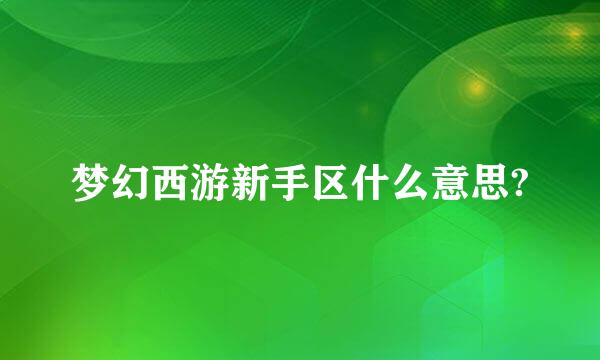 梦幻西游新手区什么意思?